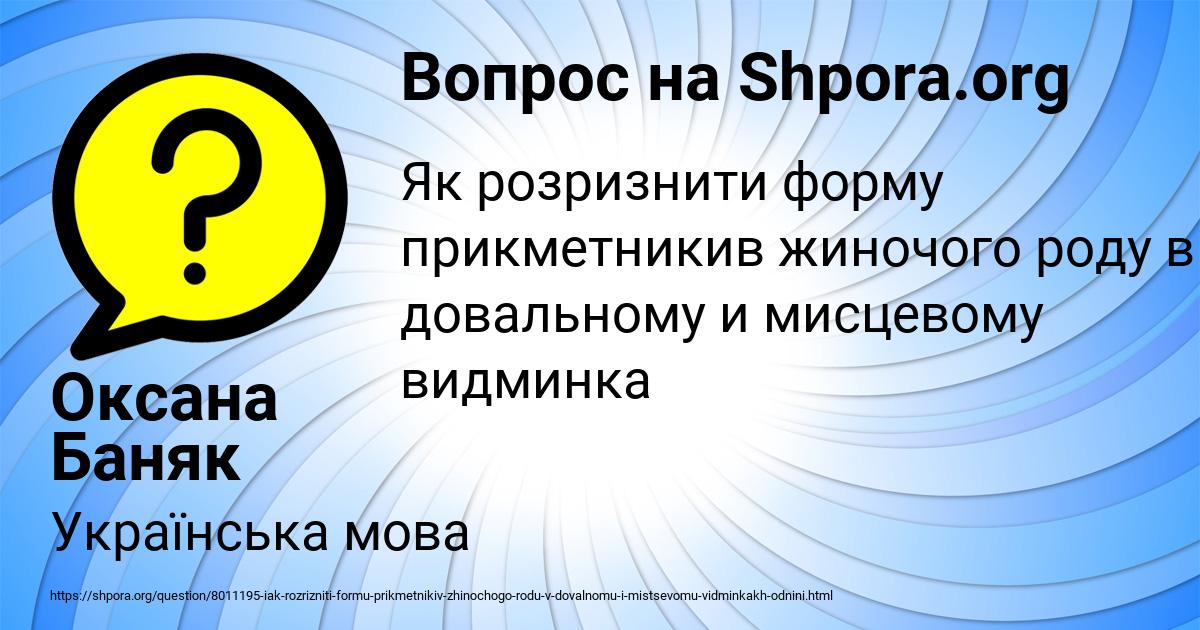 Вопрос на Shpora.org

Як розризнити форму прикметникив жиночого роду в довальному и мисцевому видминка

Оксана Баняк

Українська мова

https://shpora.org/question/8011195-iak-rozrizniti-formu-prikmetnikiv-zhinochogo-rodu-v-dovalnomu-i-mistsevomu-vidminkakh-odnini.html